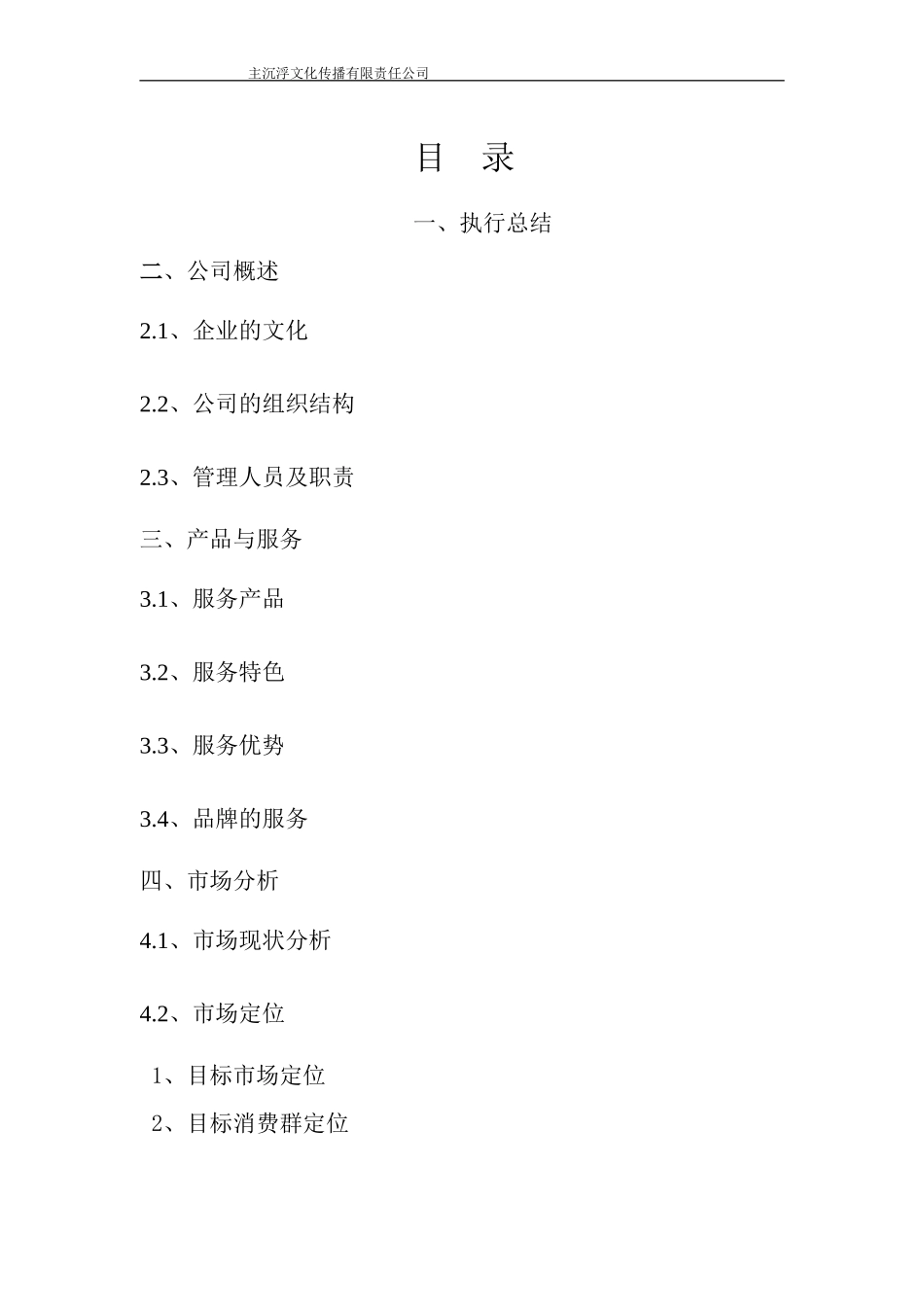 主沉浮文化传播有限责任公司

目　录

一、执行总结

二、公司概述

2.1、企业的文化

2.2、公司的组织结构

2.3、管理人员及职责

三、产品与服务

3.1、服务产品

3.2、服务特色

3.3、服务优势

3.4、品牌的服务

四、市场分析

4.1、市场现状分析

4.2、市场定位

1、目标市场定位

2、目标消费群定位